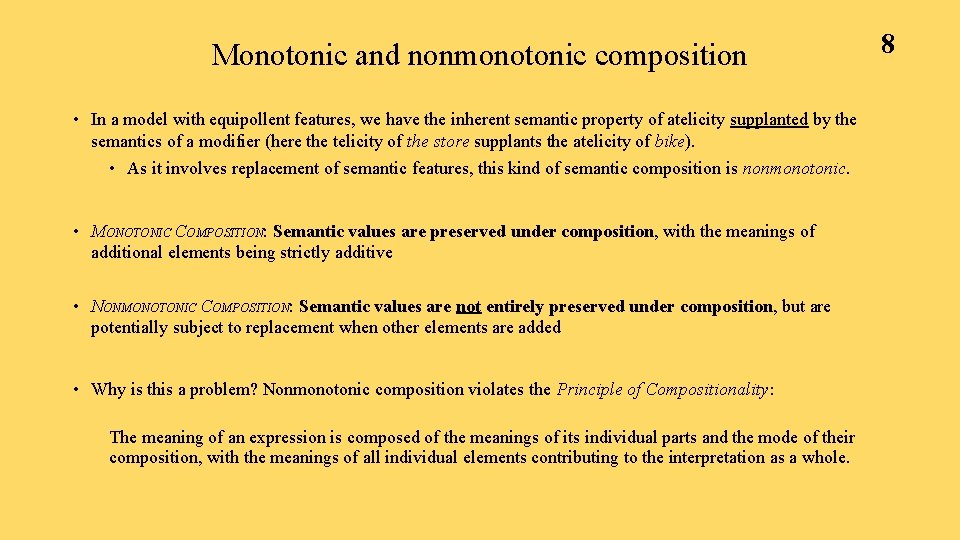 Monotonic and nonmonotonic composition

8

• In a model with equipollent features, we have the inherent semantic property of atelicity supplanted by the semantics of a modifier (here the telicity of the store supplants the atelicity of bike).

• As it involves replacement of semantic features, this kind of semantic composition is nonmonotonic.

• MONOTONIC COMPOSITION: Semantic values are preserved under composition, with the meanings of additional elements being strictly additive

• NONMONOTONIC COMPOSITION: Semantic values are not entirely preserved under composition, but are potentially subject to replacement when other elements are added

• Why is this a problem? Nonmonotonic composition violates the Principle of Compositionality:

The meaning of an expression is composed of the meanings of its individual parts and the mode of their composition, with the meanings of all individual elements contributing to the interpretation as a whole.